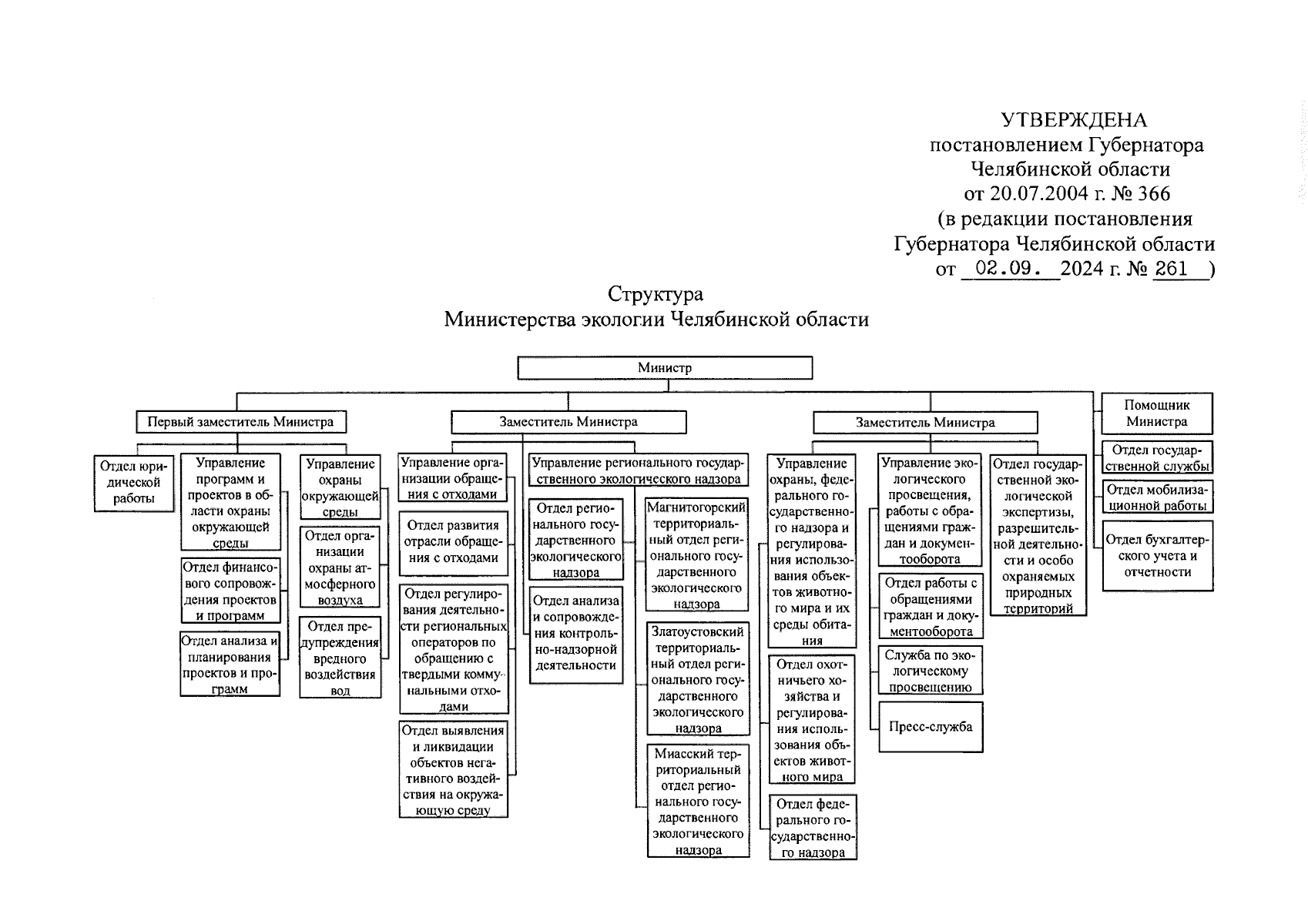 УТВЕРЖДЕНА
постановлением Губернатора
Челябинской области
от 20.07.2004 г. № 366
(в редакции постановления
Губернатора Челябинской области
от 02.09. 2024 г. № 261 )

Структура
Министерства экологии Челябинской области

Министр

Первый заместитель Министра

Отдел юридической работы

Управление программ и проектов в области охраны окружающей среды

Отдел финансового сопровождения проектов и программ

Отдел анализа и планирования проектов и программ

Управление охраны окружающей среды

Отдел организации охраны атмосферного воздуха

Отдел предупреждения вредного воздействия вод

Заместитель Министра

Управление организации обращения с отходами

Отдел развития отрасли обращения с отходами

Отдел регулирования деятельности региональных операторов по обращению с твердыми коммунальными отходами

Отдел выявления и ликвидации объектов негативного воздействия на окружающую среду

Управление регионального государственного экологического надзора

Отдел регионального государственного экологического надзора

Отдел анализа и сопровождения контрольно-надзорной деятельности

Магнитогорский территориальный отдел регионального государственного экологического надзора

Златоустовский территориальный отдел регионального государственного экологического надзора

Миасский территориальный отдел регионального государственного экологического надзора

Заместитель Министра

Управление охраны, федерального государственного надзора и регулирования использования объектов животного мира и их среды обитания

Отдел охотничьего хозяйства и регулирования использования объектов животного мира

Отдел федерального государственного надзора

Управление экологического просвещения, работы с обращениями граждан и документооборота

Отдел работы с обращениями граждан и документооборота

Служба по экологическому просвещению

Пресс-служба

Отдел государственной экологической экспертизы, разрешительной деятельности и особо охраняемых природных территорий

Помощник Министра

Отдел государственной службы

Отдел мобилизационной работы

Отдел бухгалтерского учета и отчетности